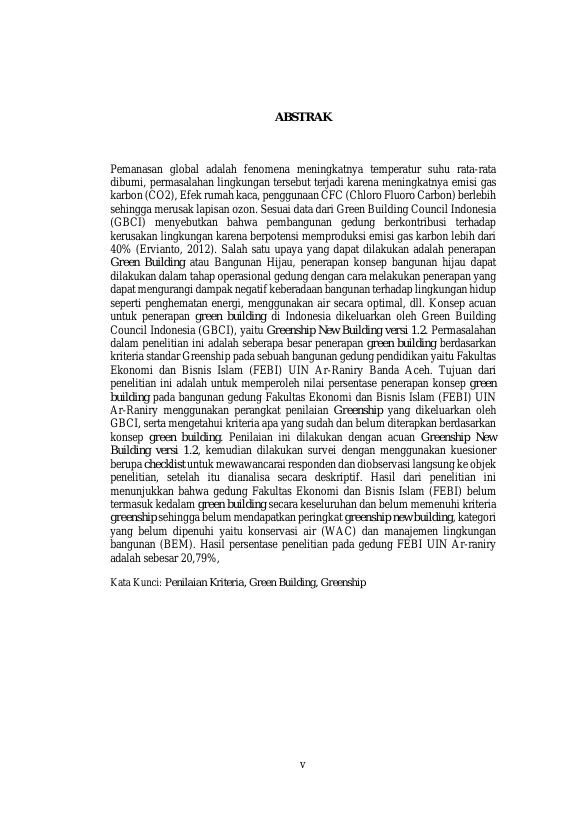 ABSTRAK

Pemanasan global adalah fenomena meningkatnya temperatur suhu rata-rata dibumi, permasalahan lingkungan tersebut terjadi karena meningkatnya emisi gas karbon (CO2), Efek rumah kaca, penggunaan CFC (Chloro Fluoro Carbon) berlebih sehingga merusak lapisan ozon. Sesuai data dari Green Building Council Indonesia (GBCI) menyebutkan bahwa pembangunan gedung berkontribusi terhadap kerusakan lingkungan karena berpotensi memproduksi emisi gas karbon lebih dari 40% (Ervianto, 2012). Salah satu upaya yang dapat dilakukan adalah penerapan Green Building atau Bangunan Hijau, penerapan konsep bangunan hijau dapat dilakukan dalam tahap operasional gedung dengan cara melakukan penerapan yang dapat mengurangi dampak negatif keberadaan bangunan terhadap lingkungan hidup seperti penghematan energi, menggunakan air secara optimal, dll. Konsep acuan untuk penerapan green building di Indonesia dikeluarkan oleh Green Building Council Indonesia (GBCI), yaitu Greenship New Building versi 1.2. Permasalahan dalam penelitian ini adalah seberapa besar penerapan green building berdasarkan kriteria standar Greenship pada sebuah bangunan gedung pendidikan yaitu Fakultas Ekonomi dan Bisnis Islam (FEBI) UIN Ar-Raniry Banda Aceh. Tujuan dari penelitian ini adalah untuk memperoleh nilai persentase penerapan konsep green building pada bangunan gedung Fakultas Ekonomi dan Bisnis Islam (FEBI) UIN Ar-Raniry menggunakan perangkat penilaian Greenship yang dikeluarkan oleh GBCI, serta mengetahui kriteria apa yang sudah dan belum diterapkan berdasarkan konsep green building. Penilaian ini dilakukan dengan acuan Greenship New Building versi 1.2, kemudian dilakukan survei dengan menggunakan kuesioner berupa checklist untuk mewawancarai responden dan diobservasi langsung ke objek penelitian, setelah itu dianalisa secara deskriptif. Hasil dari penelitian ini menunjukkan bahwa gedung Fakultas Ekonomi dan Bisnis Islam (FEBI) belum termasuk kedalam green building secara keseluruhan dan belum memenuhi kriteria greenship sehingga belum mendapatkan peringkat greenship new building, kategori yang belum dipenuhi yaitu konservasi air (WAC) dan manajemen lingkungan bangunan (BEM). Hasil persentase penelitian pada gedung FEBI UIN Ar-raniry adalah sebesar 20,79%,

Kata Kunci: Penilaian Kriteria, Green Building, Greenship

v